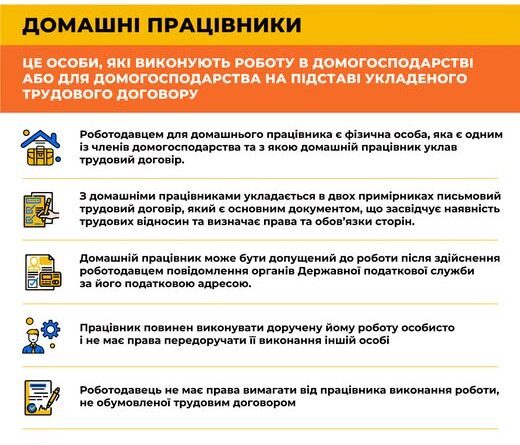 ДОМАШНІ ПРАЦІВНИКИ

ЦЕ ОСОБИ, ЯКІ ВИКОНУЮТЬ РОБОТУ В ДОМОГОСПОДАРСТВІ АБО ДЛЯ ДОМОГОСПОДАРСТВА НА ПІДСТАВІ УКЛАДЕНОГО ТРУДОВОГО ДОГОВОРУ

Роботодавцем для домашнього працівника є фізична особа, яка є одним із членів домогосподарства та з якою домашній працівник уклав трудовий договір.

З домашніми працівниками укладається в двох примірниках письмовий трудовий договір, який є основним документом, що засвідчує наявність трудових відносин та визначає права та обов'язки сторін.

Домашній працівник може бути допущений до роботи після здійснення роботодавцем повідомлення органів Державної податкової служби за його податковою адресою.

Працівник повинен виконувати доручену йому роботу особисто і не має права передоручати її виконання іншій особі

Роботодавець не має права вимагати від працівника виконання роботи, не обумовленої трудовим договором